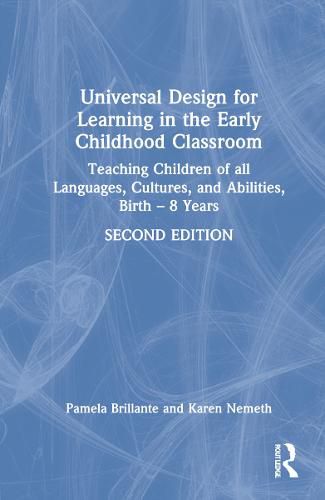 Universal Design for Learning in the Early Childhood Classroom

Teaching Children of all Languages, Cultures, and Abilities, Birth – 8 Years

SECOND EDITION

Pamela Brillante and Karen Nemeth

ROUTLEDGE